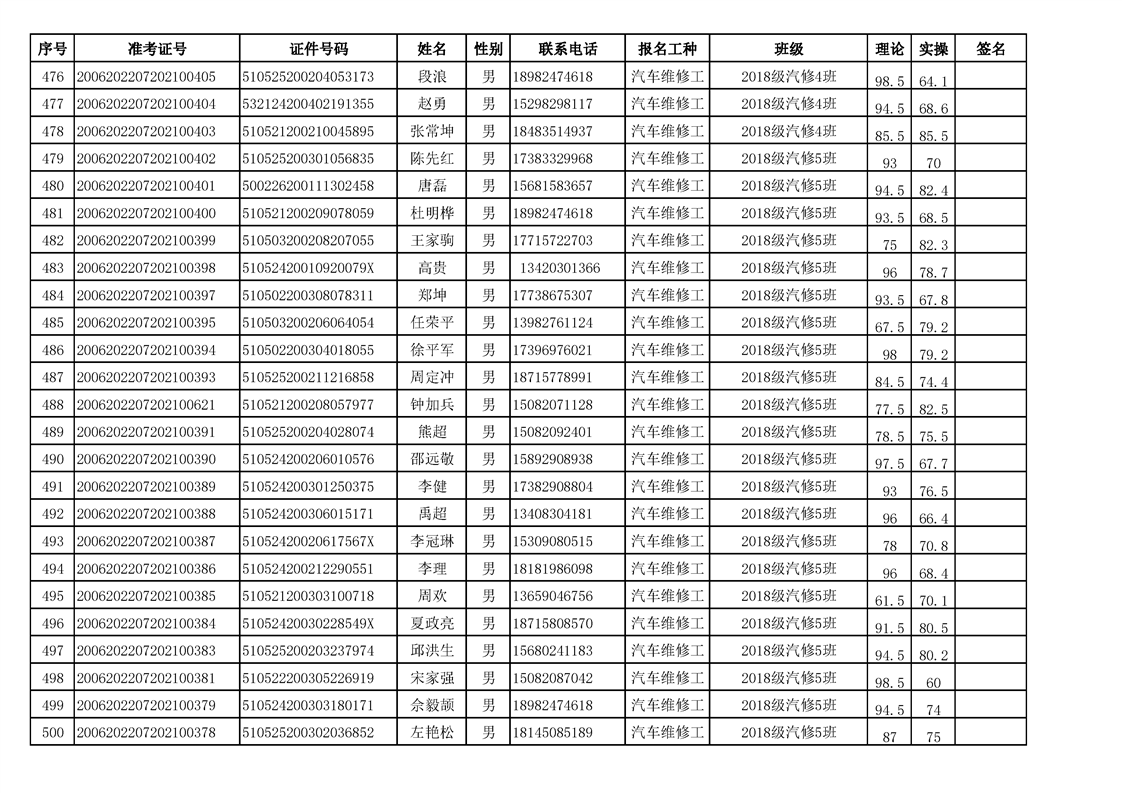 | 序号 | 准考证号 | 证件号码 | 姓名 | 性别 | 联系电话 | 报名工种 | 班级 | 理论 | 实操 | 签名 |
|---|---|---|---|---|---|---|---|---|---|---|
| 476 | 2006202207202100405 | 510525200204053173 | 段浪 | 男 | 18982474618 | 汽车维修工 | 2018级汽修4班 | 98.5 | 64.1 | |
| 477 | 2006202207202100404 | 532124200402191355 | 赵勇 | 男 | 15298298117 | 汽车维修工 | 2018级汽修4班 | 94.5 | 68.6 | |
| 478 | 2006202207202100403 | 510521200210045895 | 张常坤 | 男 | 18483514937 | 汽车维修工 | 2018级汽修4班 | 85.5 | 85.5 | |
| 479 | 2006202207202100402 | 510525200301056835 | 陈先红 | 男 | 17383329968 | 汽车维修工 | 2018级汽修5班 | 93 | 70 | |
| 480 | 2006202207202100401 | 500226200111302458 | 唐磊 | 男 | 15681583657 | 汽车维修工 | 2018级汽修5班 | 94.5 | 82.4 | |
| 481 | 2006202207202100400 | 510521200209078059 | 杜明桦 | 男 | 18982474618 | 汽车维修工 | 2018级汽修5班 | 93.5 | 68.5 | |
| 482 | 2006202207202100399 | 510503200208207055 | 王家驹 | 男 | 17715722703 | 汽车维修工 | 2018级汽修5班 | 75 | 82.3 | |
| 483 | 2006202207202100398 | 51052420010920079X | 高贵 | 男 | 13420301366 | 汽车维修工 | 2018级汽修5班 | 96 | 78.7 | |
| 484 | 2006202207202100397 | 510502200308078311 | 郑坤 | 男 | 17738675307 | 汽车维修工 | 2018级汽修5班 | 93.5 | 67.8 | |
| 485 | 2006202207202100395 | 510503200206064054 | 任荣平 | 男 | 13982761124 | 汽车维修工 | 2018级汽修5班 | 67.5 | 79.2 | |
| 486 | 2006202207202100394 | 510502200304018055 | 徐平军 | 男 | 17396976021 | 汽车维修工 | 2018级汽修5班 | 98 | 79.2 | |
| 487 | 2006202207202100393 | 510525200211216858 | 周定冲 | 男 | 18715778991 | 汽车维修工 | 2018级汽修5班 | 84.5 | 74.4 | |
| 488 | 2006202207202100621 | 510521200208057977 | 钟加兵 | 男 | 15082071128 | 汽车维修工 | 2018级汽修5班 | 77.5 | 82.5 | |
| 489 | 2006202207202100391 | 510525200204028074 | 熊超 | 男 | 15082092401 | 汽车维修工 | 2018级汽修5班 | 78.5 | 75.5 | |
| 490 | 2006202207202100390 | 510524200206010576 | 邵远敬 | 男 | 15892908938 | 汽车维修工 | 2018级汽修5班 | 97.5 | 67.7 | |
| 491 | 2006202207202100389 | 510524200301250375 | 李健 | 男 | 17382908804 | 汽车维修工 | 2018级汽修5班 | 93 | 76.5 | |
| 492 | 2006202207202100388 | 510524200306015171 | 禹超 | 男 | 13408304181 | 汽车维修工 | 2018级汽修5班 | 96 | 66.4 | |
| 493 | 2006202207202100387 | 51052420020617567X | 李冠琳 | 男 | 15309080515 | 汽车维修工 | 2018级汽修5班 | 78 | 70.8 | |
| 494 | 2006202207202100386 | 510524200212290551 | 李理 | 男 | 18181986098 | 汽车维修工 | 2018级汽修5班 | 96 | 68.4 | |
| 495 | 2006202207202100385 | 510521200303100718 | 周欢 | 男 | 13659046756 | 汽车维修工 | 2018级汽修5班 | 61.5 | 70.1 | |
| 496 | 2006202207202100384 | 51052420030228549X | 夏政亮 | 男 | 18715808570 | 汽车维修工 | 2018级汽修5班 | 91.5 | 80.5 | |
| 497 | 2006202207202100383 | 510525200203237974 | 邱洪生 | 男 | 15680241183 | 汽车维修工 | 2018级汽修5班 | 94.5 | 80.2 | |
| 498 | 2006202207202100381 | 510522200305226919 | 宋家强 | 男 | 15082087042 | 汽车维修工 | 2018级汽修5班 | 98.5 | 60 | |
| 499 | 2006202207202100379 | 510524200303180171 | 余毅颉 | 男 | 18982474618 | 汽车维修工 | 2018级汽修5班 | 94.5 | 74 | |
| 500 | 2006202207202100378 | 510525200302036852 | 左艳松 | 男 | 18145085189 | 汽车维修工 | 2018级汽修5班 | 87 | 75 | |